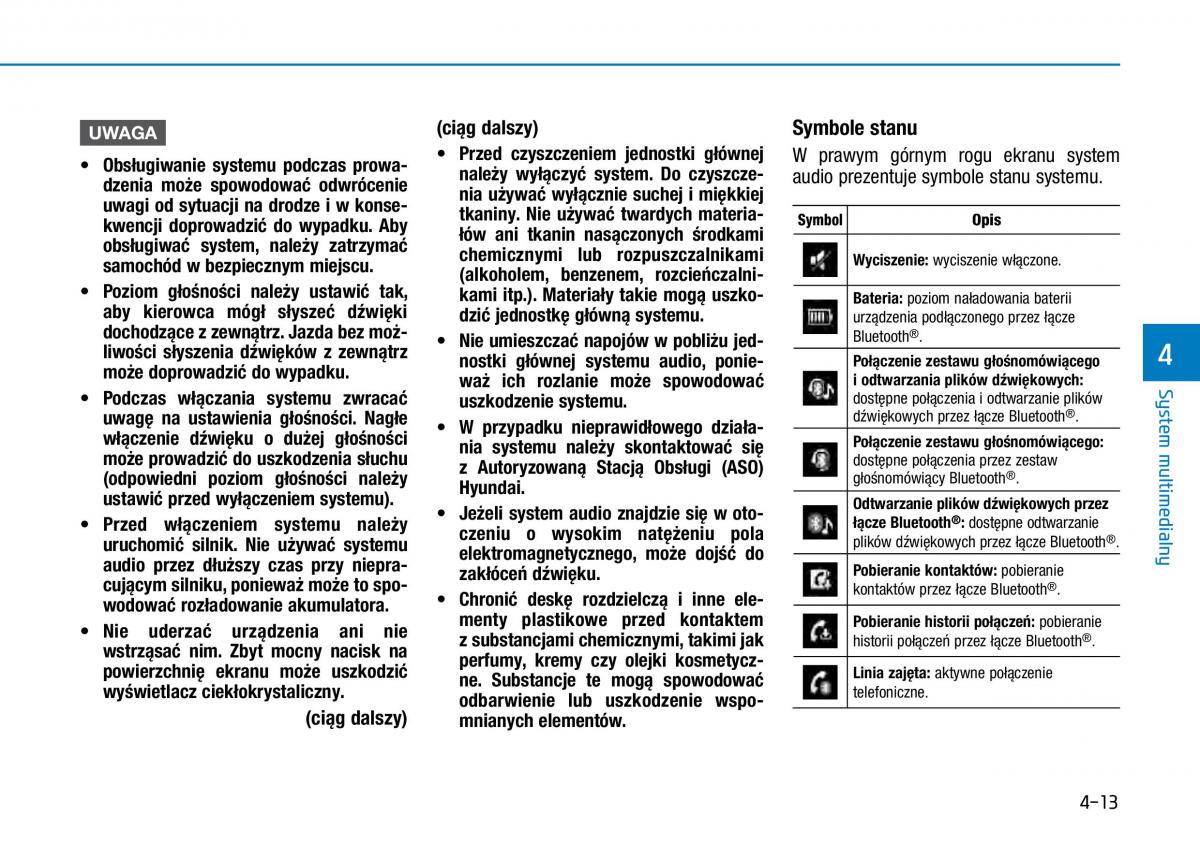 UWAGA

• Obsługiwanie systemu podczas prowadzenia może spowodować odwrócenie uwagi od sytuacji na drodze i w konsekwencji doprowadzić do wypadku. Aby obsługiwać system, należy zatrzymać samochód w bezpiecznym miejscu.

• Poziom głośności należy ustawić tak, aby kierowca mógł słyszeć dźwięki dochodzące z zewnątrz. Jazda bez możliwości słyszenia dźwięków z zewnątrz może doprowadzić do wypadku.

• Podczas włączania systemu zwracać uwagę na ustawienia głośności. Nagłe włączenie dźwięku o dużej głośności może prowadzić do uszkodzenia słuchu (odpowiedni poziom głośności należy ustawić przed wyłączeniem systemu).

• Przed włączeniem systemu należy uruchomić silnik. Nie używać systemu audio przez dłuższy czas przy niepracującym silniku, ponieważ może to spowodować rozładowanie akumulatora.

• Nie uderzać urządzenia ani nie wstrząsać nim. Zbyt mocny nacisk na powierzchnię ekranu może uszkodzić wyświetlacz ciekłokrystaliczny.

(ciąg dalszy)

(ciąg dalszy)

• Przed czyszczeniem jednostki głównej należy wyłączyć system. Do czyszczenia używać wyłącznie suchej i miękkiej tkaniny. Nie używać twardych materiałów ani tkanin nasączonych środkami chemicznymi lub rozpuszczalnikami (alkoholem, benzenem, rozcieńczalnikami itp.). Materiały takie mogą uszkodzić jednostkę główną systemu.

• Nie umieszczać napojów w pobliżu jednostki głównej systemu audio, ponieważ ich rozlanie może spowodować uszkodzenie systemu.

• W przypadku nieprawidłowego działania systemu należy skontaktować się z Autoryzowaną Stacją Obsługi (ASO) Hyundai.

• Jeżeli system audio znajdzie się w otoczeniu o wysokim natężeniu pola elektromagnetycznego, może dojść do zakłóceń dźwięku.

• Chronić deskę rozdzielczą i inne elementy plastikowe przed kontaktem z substancjami chemicznymi, takimi jak perfumy, kremy czy olejki kosmetyczne. Substancje te mogą spowodować odbarwienie lub uszkodzenie wspomnianych elementów.

Symbole stanu

W prawym górnym rogu ekranu system audio prezentuje symbole stanu systemu.

| Symbol | Opis |
|---|---|
| | Wyciszenie: wyciszenie włączone. |
| | Bateria: poziom naładowania baterii urządzenia podłączonego przez łącze Bluetooth®. |
| | Połączenie zestawu głośnomówiącego i odtwarzania plików dźwiękowych: dostępne połączenia i odtwarzanie plików dźwiękowych przez łącze Bluetooth®. |
| | Połączenie zestawu głośnomówiącego: dostępne połączenia przez zestaw głośnomówiący Bluetooth®. |
| | Odtwarzanie plików dźwiękowych przez łącze Bluetooth®: dostępne odtwarzanie plików dźwiękowych przez łącze Bluetooth®. |
| | Pobieranie kontaktów: pobieranie kontaktów przez łącze Bluetooth®. |
| | Pobieranie historii połączeń: pobieranie historii połączeń przez łącze Bluetooth®. |
| | Linia zajęta: aktywne połączenie telefoniczne. |

4

System multimedialny

4-13